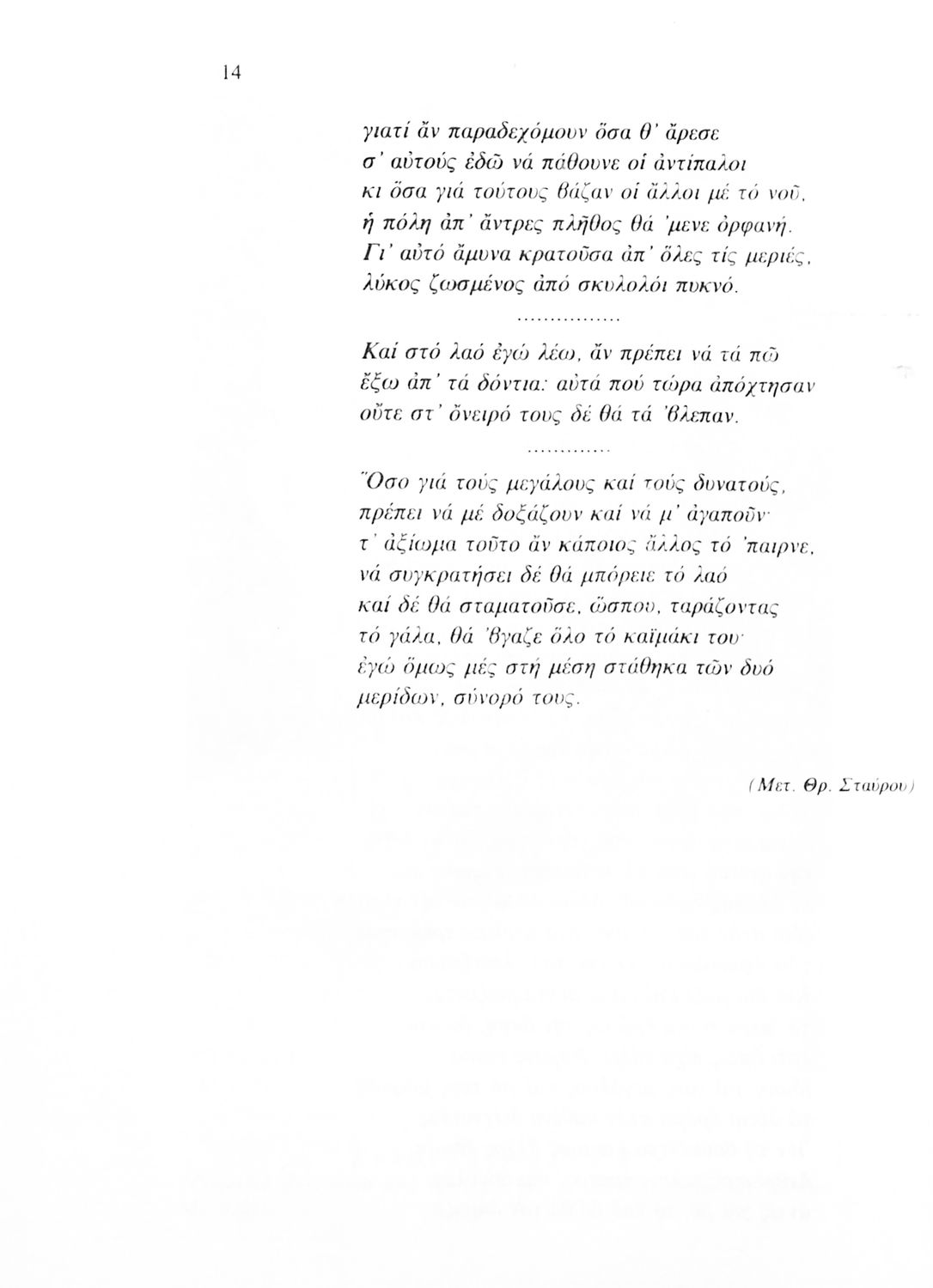 14

γιατί ἄν παραδεχόμουν ὅσα θ' ἄρεσε
σ' αὐτούς ἐδῶ νά πάθουνε οἱ ἀντίπαλοι
κι ὅσα γιά τούτους βάζαν οἱ ἄλλοι μέ τό νοῦ,
ἡ πόλη ἀπ' ἄντρες πλῆθος θά 'μενε ὀρφανή.
Γι' αὐτό ἄμυνα κρατοῦσα ἀπ' ὅλες τίς μεριές,
λύκος ζωσμένος ἀπό σκυλολόι πυκνό.
................

Καί στό λαό ἐγώ λέω, ἄν πρέπει νά τά πῶ
ἔξω ἀπ' τά δόντια: αὐτά πού τώρα ἀπόχτησαν
οὔτε στ' ὄνειρό τους δέ θά τά 'βλεπαν.
.............

Ὅσο γιά τούς μεγάλους καί τούς δυνατούς,
πρέπει νά μέ δοξάζουν καί νά μ' ἀγαποῦν·
τ' ἀξίωμα τοῦτο ἄν κάποιος ἄλλος τό 'παιρνε,
νά συγκρατήσει δέ θά μπόρειε τό λαό
καί δέ θά σταματοῦσε, ὥσπου, ταράζοντας
τό γάλα, θά 'βγαζε ὅλο τό καϊμάκι του·
ἐγώ ὅμως μές στή μέση στάθηκα τῶν δυό
μερίδων, σύνορό τους.

(Μετ. Θρ. Σταύρου)